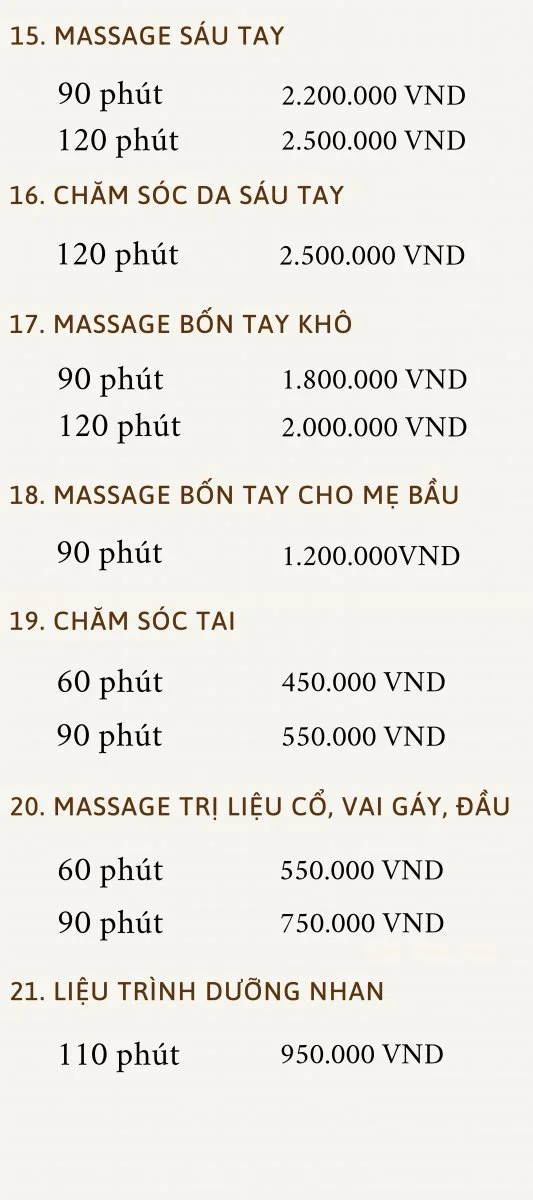 15. MASSAGE SÁU TAY

90 phút 2.200.000 VND
120 phút 2.500.000 VND

16. CHĂM SÓC DA SÁU TAY

120 phút 2.500.000 VND

17. MASSAGE BỐN TAY KHÔ

90 phút 1.800.000 VND
120 phút 2.000.000 VND

18. MASSAGE BỐN TAY CHO MẸ BẦU

90 phút 1.200.000VND

19. CHĂM SÓC TAI

60 phút 450.000 VND
90 phút 550.000 VND

20. MASSAGE TRỊ LIỆU CỔ, VAI GÁY, ĐẦU

60 phút 550.000 VND
90 phút 750.000 VND

21. LIỆU TRÌNH DƯỠNG NHAN

110 phút 950.000 VND